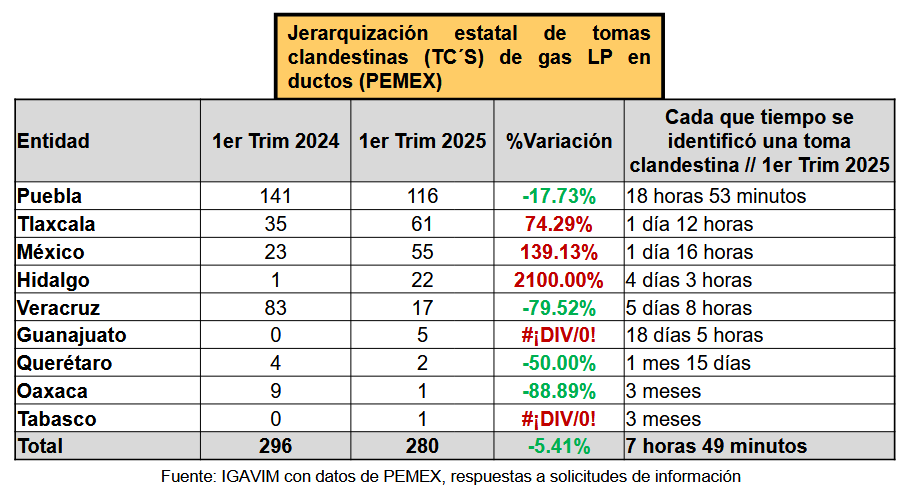 Jerarquización estatal de tomas clandestinas (TC´S) de gas LP en ductos (PEMEX)

| Entidad | 1er Trim 2024 | 1er Trim 2025 | %Variación | Cada que tiempo se identificó una toma clandestina // 1er Trim 2025 |
|---|---|---|---|---|
| Puebla | 141 | 116 | -17.73% | 18 horas 53 minutos |
| Tlaxcala | 35 | 61 | 74.29% | 1 día 12 horas |
| México | 23 | 55 | 139.13% | 1 día 16 horas |
| Hidalgo | 1 | 22 | 2100.00% | 4 días 3 horas |
| Veracruz | 83 | 17 | -79.52% | 5 días 8 horas |
| Guanajuato | 0 | 5 | #¡DIV/0! | 18 días 5 horas |
| Querétaro | 4 | 2 | -50.00% | 1 mes 15 días |
| Oaxaca | 9 | 1 | -88.89% | 3 meses |
| Tabasco | 0 | 1 | #¡DIV/0! | 3 meses |
| Total | 296 | 280 | -5.41% | 7 horas 49 minutos |

Fuente: IGAVIM con datos de PEMEX, respuestas a solicitudes de información